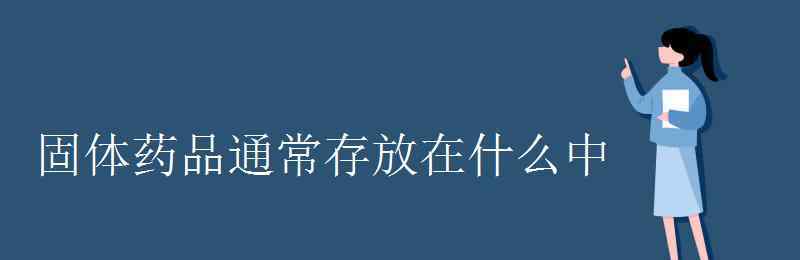 固体药品通常存放在什么中